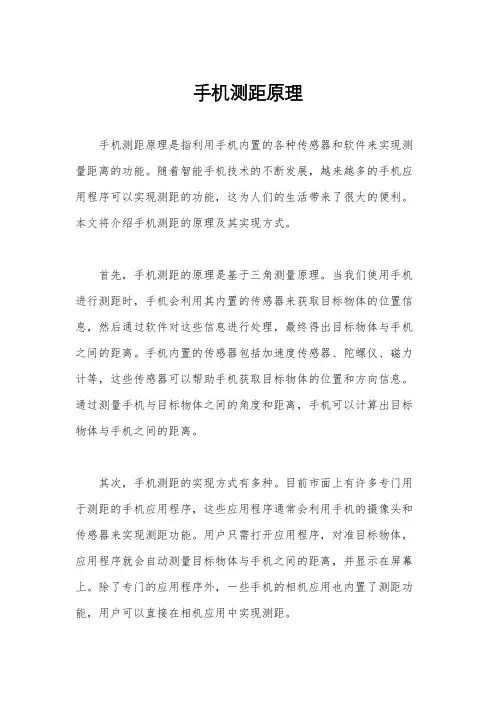 手机测距原理

手机测距原理是指利用手机内置的各种传感器和软件来实现测量距离的功能。随着智能手机技术的不断发展，越来越多的手机应用程序可以实现测距的功能，这为人们的生活带来了很大的便利。本文将介绍手机测距的原理及其实现方式。

首先，手机测距的原理是基于三角测量原理。当我们使用手机进行测距时，手机会利用其内置的传感器来获取目标物体的位置信息，然后通过软件对这些信息进行处理，最终得出目标物体与手机之间的距离。手机内置的传感器包括加速度传感器、陀螺仪、磁力计等，这些传感器可以帮助手机获取目标物体的位置和方向信息。通过测量手机与目标物体之间的角度和距离，手机可以计算出目标物体与手机之间的距离。

其次，手机测距的实现方式有多种。目前市面上有许多专门用于测距的手机应用程序，这些应用程序通常会利用手机的摄像头和传感器来实现测距功能。用户只需打开应用程序，对准目标物体，应用程序就会自动测量目标物体与手机之间的距离，并显示在屏幕上。除了专门的应用程序外，一些手机的相机应用也内置了测距功能，用户可以直接在相机应用中实现测距。